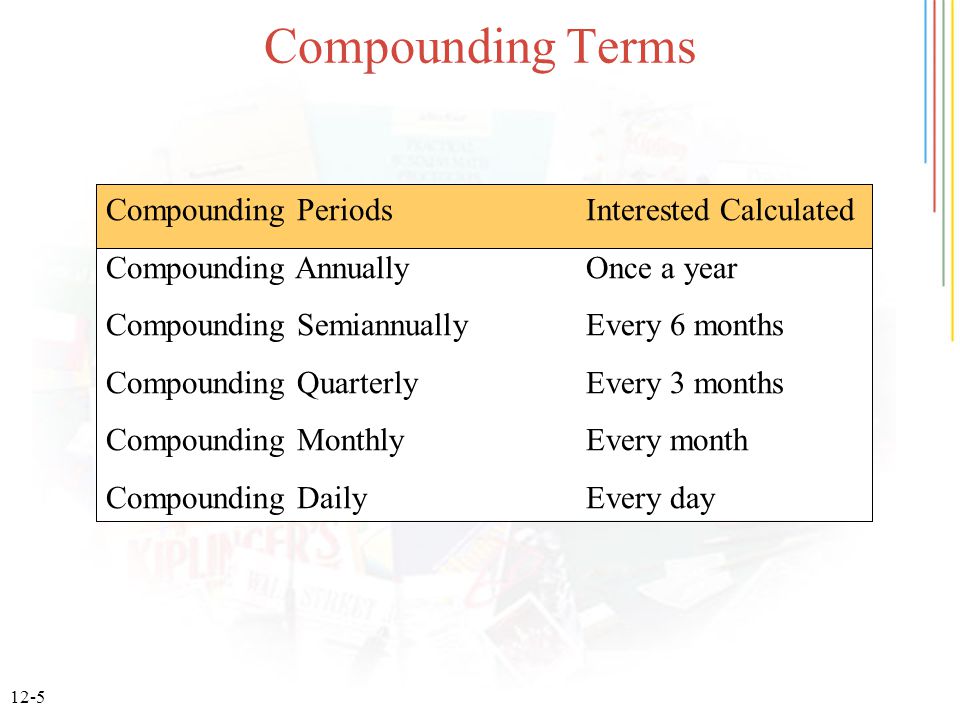 Compounding Terms

| Compounding Periods | Interested Calculated |
|---|---|
| Compounding Annually | Once a year |
| Compounding Semiannually | Every 6 months |
| Compounding Quarterly | Every 3 months |
| Compounding Monthly | Every month |
| Compounding Daily | Every day |

12-5